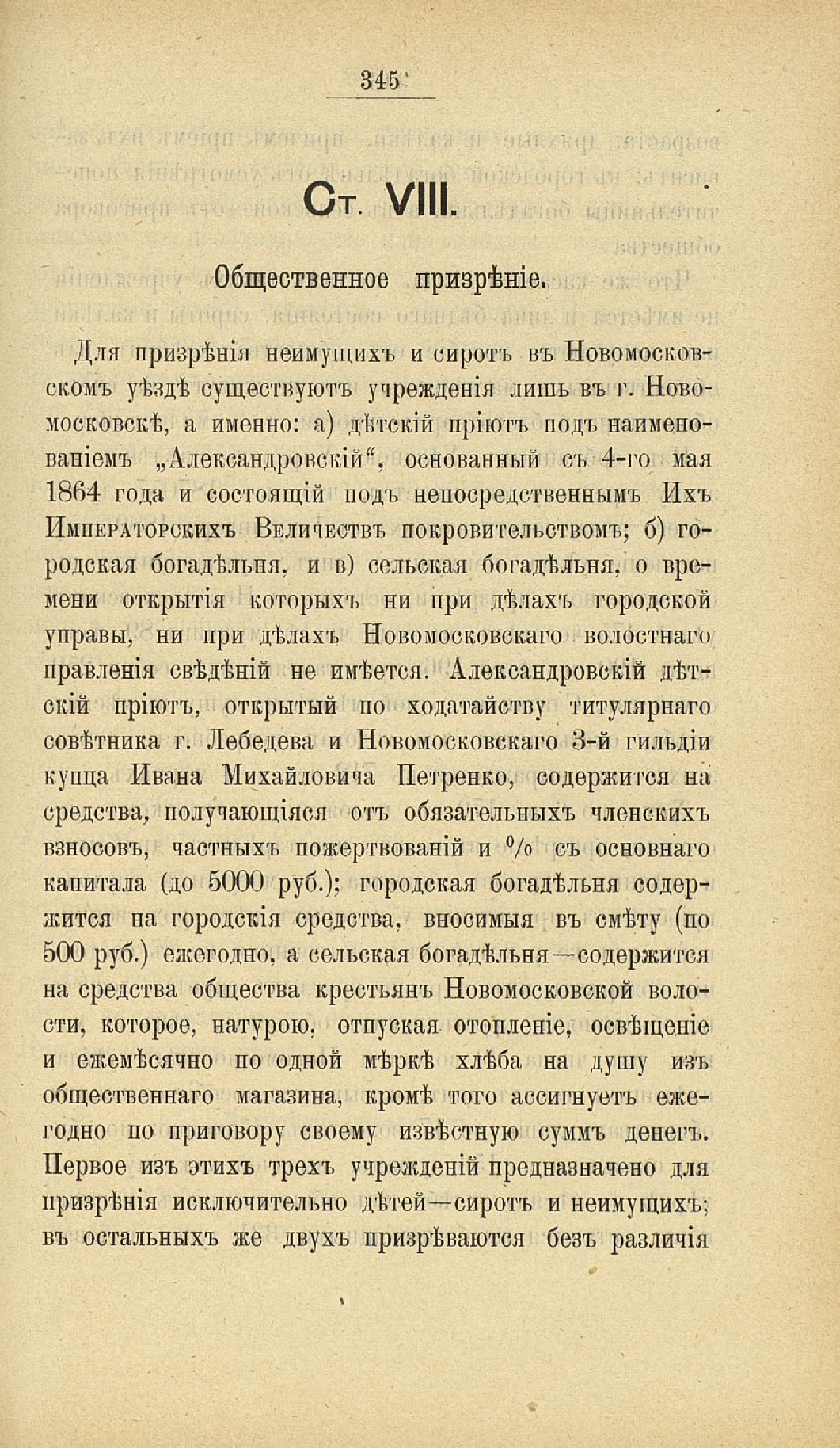 345

Ст. VIII.

Общественное призрѣніе.

Для призрѣнія неимущихъ и сиротъ въ Новомосковскомъ уѣздѣ существуютъ учрежденія лишь въ г. Новомосковскѣ, а именно: а) дѣтскій пріютъ подъ наименованіемъ „Александровскій“, основанный съ 4-го мая 1864 года и состоящій подъ непосредственнымъ Ихъ Императорскихъ Величествъ покровительствомъ; б) городская богадѣльня, и в) сельская богадѣльня, о времени открытія которыхъ ни при дѣлахъ городской управы, ни при дѣлахъ Новомосковскаго волостнаго правленія свѣдѣній не имѣется. Александровскій дѣтскій пріютъ, открытый по ходатайству титулярнаго совѣтника г. Лебедева и Новомосковскаго 3-й гильдіи купца Ивана Михайловича Петренко, содержится на средства, получающіяся отъ обязательныхъ членскихъ взносовъ, частныхъ пожертвованій и % съ основнаго капитала (до 5000 руб.); городская богадѣльня содержится на городскія средства, вносимыя въ смѣту (по 500 руб.) ежегодно, а сельская богадѣльня—содержится на средства общества крестьянъ Новомосковской волости, которое, натурою, отпуская отопленіе, освѣщеніе и ежемѣсячно по одной мѣркѣ хлѣба на душу изъ общественнаго магазина, кромѣ того ассигнуетъ ежегодно по приговору своему извѣстную суммъ денегъ. Первое изъ этихъ трехъ учрежденій предназначено для призрѣнія исключительно дѣтей—сиротъ и неимущихъ; въ остальныхъ же двухъ призрѣваются безъ различія